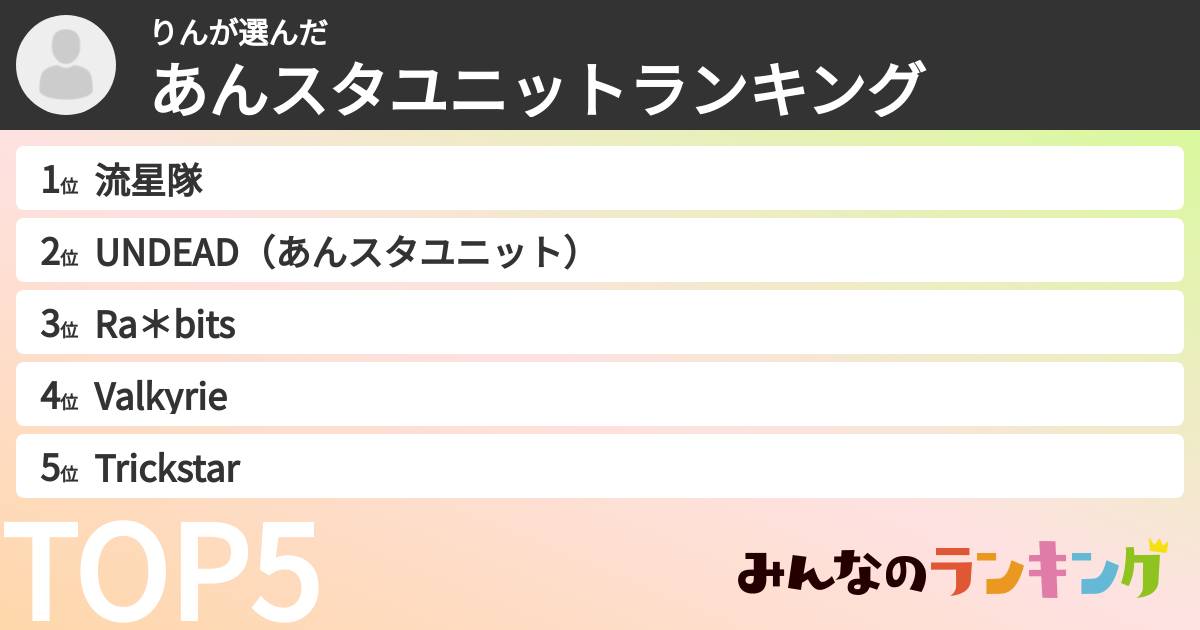 りんが選んだ
あんスタユニットランキング

1位 流星隊
2位 UNDEAD（あんスタユニット）
3位 Ra＊bits
4位 Valkyrie
5位 Trickstar

TOP5

みんなのランキング